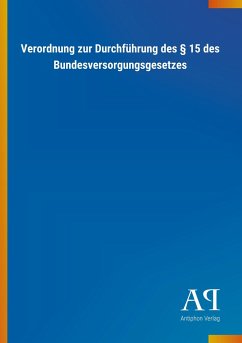 Verordnung zur Durchführung des § 15 des Bundesversorgungsgesetzes

AP

Antiphon Verlag